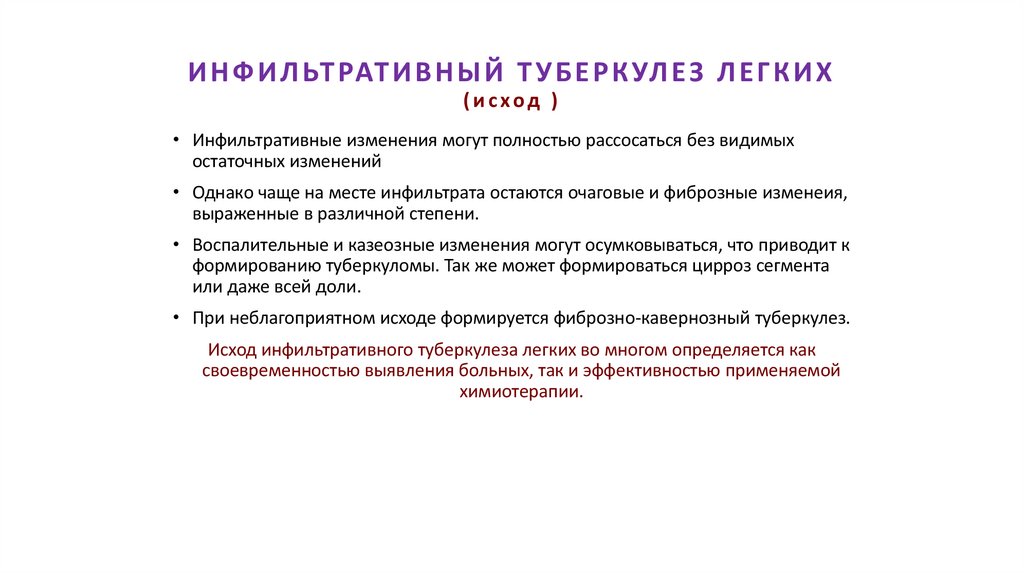 ИНФИЛЬТРАТИВНЫЙ ТУБЕРКУЛЕЗ ЛЕГКИХ
(исход )

• Инфильтративные изменения могут полностью рассосаться без видимых остаточных изменений

• Однако чаще на месте инфильтрата остаются очаговые и фиброзные изменеия, выраженные в различной степени.

• Воспалительные и казеозные изменения могут осумковываться, что приводит к формированию туберкуломы. Так же может формироваться цирроз сегмента или даже всей доли.

• При неблагоприятном исходе формируется фиброзно-кавернозный туберкулез.

Исход инфильтративного туберкулеза легких во многом определяется как своевременностью выявления больных, так и эффективностью применяемой химиотерапии.